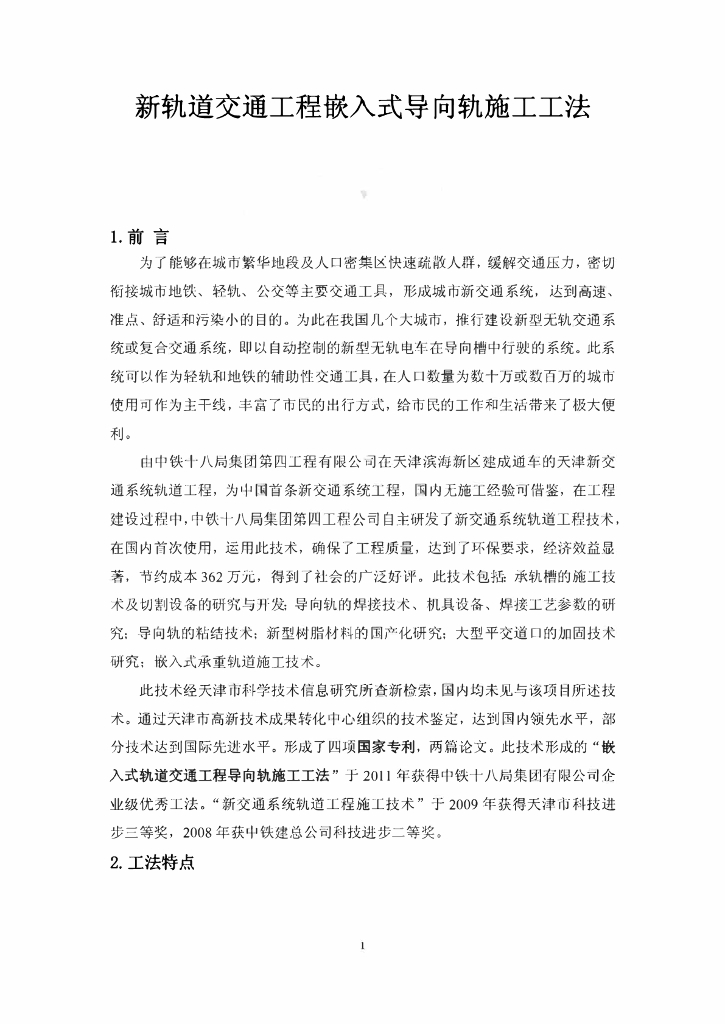 新轨道交通工程嵌入式导向轨施工工法

1. 前 言

为了能够在城市繁华地段及人口密集区快速疏散人群，缓解交通压力，密切衔接城市地铁、轻轨、公交等主要交通工具，形成城市新交通系统，达到高速、准点、舒适和污染小的目的。为此在我国几个大城市，推行建设新型无轨交通系统或复合交通系统，即以自动控制的新型无轨电车在导向槽中行驶的系统。此系统可以作为轻轨和地铁的辅助性交通工具，在人口数量为数十万或数百万的城市使用可作为主干线，丰富了市民的出行方式，给市民的工作和生活带来了极大便利。

由中铁十八局集团第四工程有限公司在天津滨海新区建成通车的天津新交通系统轨道工程，为中国首条新交通系统工程，国内无施工经验可借鉴，在工程建设过程中，中铁十八局集团第四工程公司自主研发了新交通系统轨道工程技术，在国内首次使用，运用此技术，确保了工程质量，达到了环保要求，经济效益显著，节约成本 362 万元，得到了社会的广泛好评。此技术包括：承轨槽的施工技术及切割设备的研究与开发；导向轨的焊接技术、机具设备、焊接工艺参数的研究；导向轨的粘结技术；新型树脂材料的国产化研究；大型平交道口的加固技术研究；嵌入式承重轨道施工技术。

此技术经天津市科学技术信息研究所查新检索，国内均未见与该项目所述技术。通过天津市高新技术成果转化中心组织的技术鉴定，达到国内领先水平，部分技术达到国际先进水平。形成了四项国家专利，两篇论文。此技术形成的“嵌入式轨道交通工程导向轨施工工法”于 2011 年获得中铁十八局集团有限公司企业级优秀工法。“新交通系统轨道工程施工技术”于 2009 年获得天津市科技进步三等奖，2008 年获中铁建总公司科技进步二等奖。

2. 工法特点

1